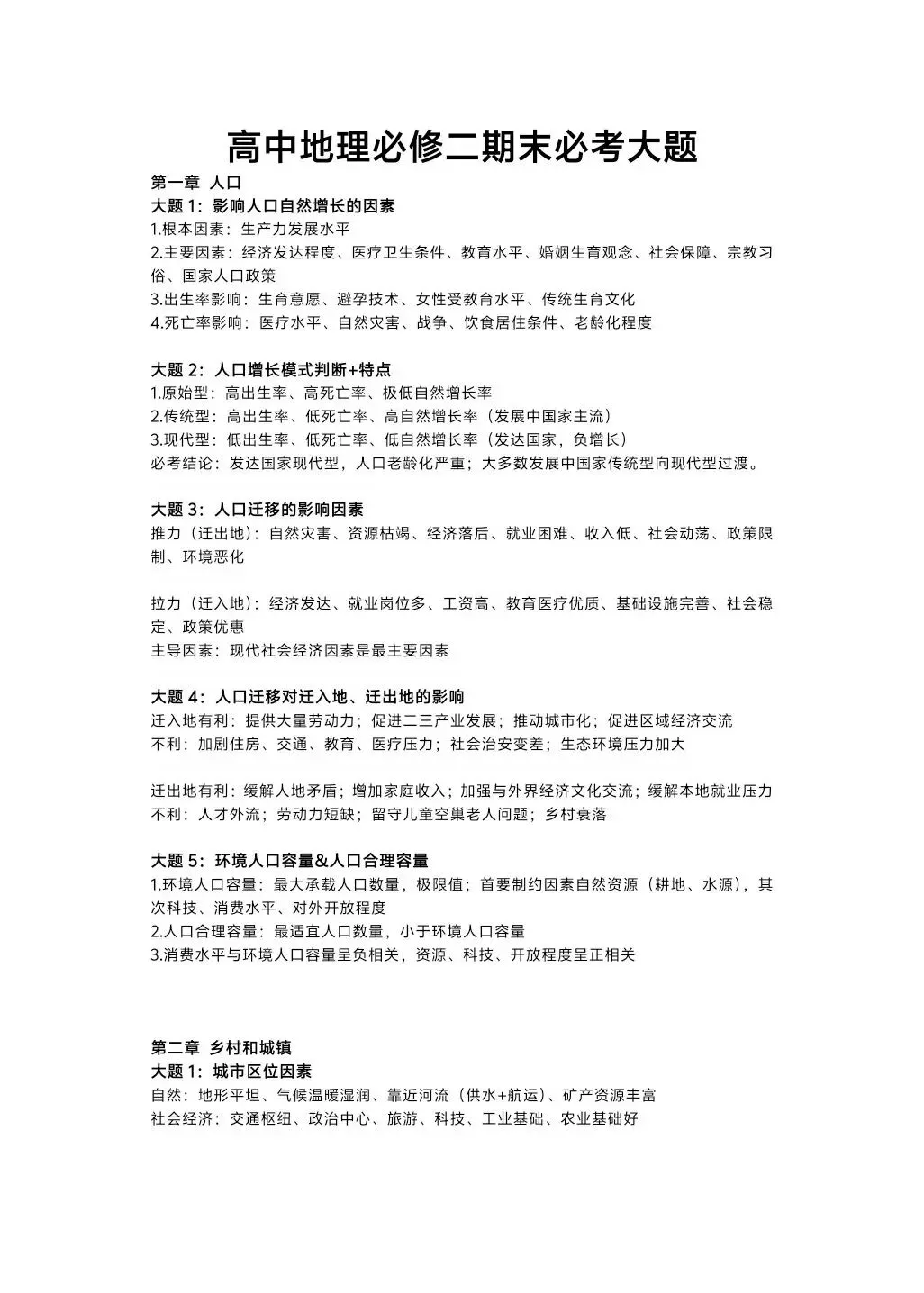 高中地理必修二期末必考大题

第一章 人口

大题1：影响人口自然增长的因素
1.根本因素：生产力发展水平
2.主要因素：经济发达程度、医疗卫生条件、教育水平、婚姻生育观念、社会保障、宗教习俗、国家人口政策
3.出生率影响：生育意愿、避孕技术、女性受教育水平、传统生育文化
4.死亡率影响：医疗水平、自然灾害、战争、饮食居住条件、老龄化程度

大题2：人口增长模式判断+特点
1.原始型：高出生率、高死亡率、极低自然增长率
2.传统型：高出生率、低死亡率、高自然增长率（发展中国家主流）
3.现代型：低出生率、低死亡率、低自然增长率（发达国家，负增长）
必考结论：发达国家现代型，人口老龄化严重；大多数发展中国家传统型向现代型过渡。

大题3：人口迁移的影响因素
推力（迁出地）：自然灾害、资源枯竭、经济落后、就业困难、收入低、社会动荡、政策限制、环境恶化

拉力（迁入地）：经济发达、就业岗位多、工资高、教育医疗优质、基础设施完善、社会稳定、政策优惠
主导因素：现代社会经济因素是最主要因素

大题4：人口迁移对迁入地、迁出地的影响
迁入地有利：提供大量劳动力；促进二三产业发展；推动城市化；促进区域经济交流
不利：加剧住房、交通、教育、医疗压力；社会治安变差；生态环境压力加大

迁出地有利：缓解人地矛盾；增加家庭收入；加强与外界经济文化交流；缓解本地就业压力
不利：人才外流；劳动力短缺；留守儿童空巢老人问题；乡村衰落

大题5：环境人口容量&人口合理容量
1.环境人口容量：最大承载人口数量，极限值；首要制约因素自然资源（耕地、水源），其次科技、消费水平、对外开放程度
2.人口合理容量：最适宜人口数量，小于环境人口容量
3.消费水平与环境人口容量呈负相关，资源、科技、开放程度呈正相关

第二章 乡村和城镇

大题1：城市区位因素
自然：地形平坦、气候温暖湿润、靠近河流（供水+航运）、矿产资源丰富
社会经济：交通枢纽、政治中心、旅游、科技、工业基础、农业基础好